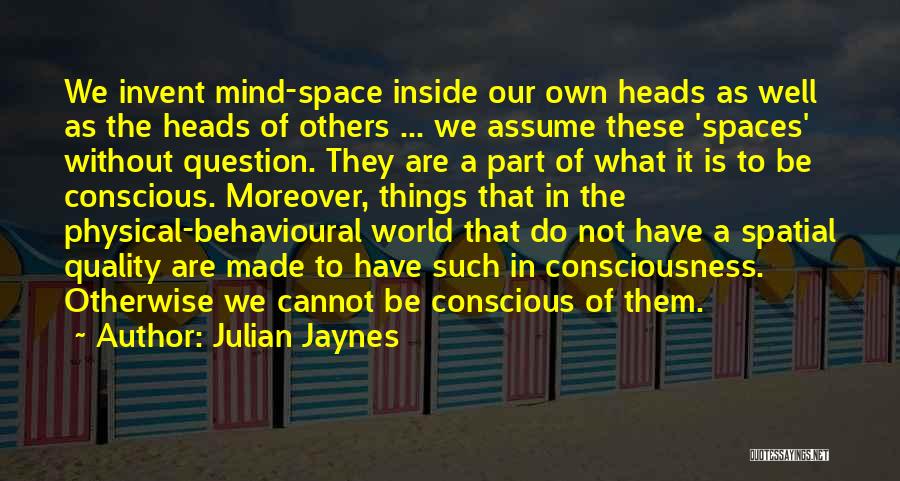 We invent mind-space inside our own heads as well as the heads of others ... we assume these 'spaces' without question. They are a part of what it is to be conscious. Moreover, things that in the physical-behavioural world that do not have a spatial quality are made to have such in consciousness. Otherwise we cannot be conscious of them.

~ Author: Julian Jaynes

QUOTESSAYINGS.NET